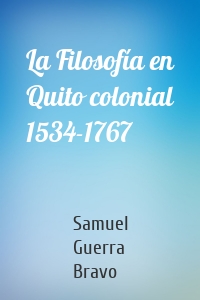 La Filosofía en Quito colonial 1534-1767

Samuel Guerra Bravo